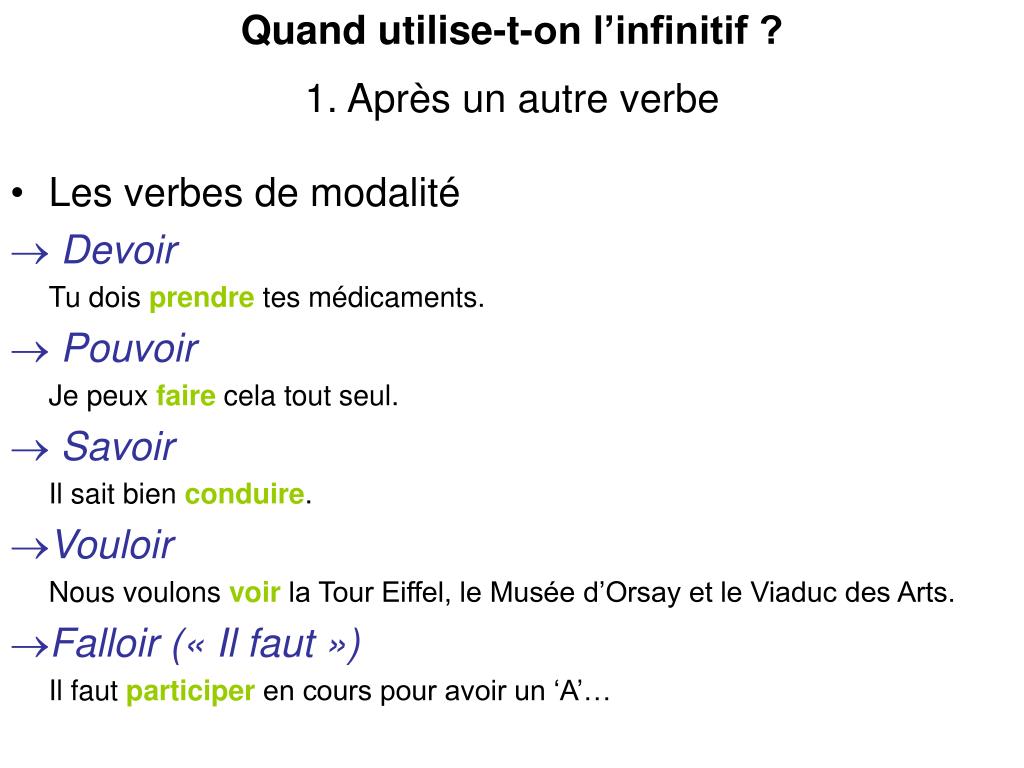 Quand utilise-t-on l’infinitif ?

1. Après un autre verbe

• Les verbes de modalité

→ Devoir

Tu dois prendre tes médicaments.

→ Pouvoir

Je peux faire cela tout seul.

→ Savoir

Il sait bien conduire.

→Vouloir

Nous voulons voir la Tour Eiffel, le Musée d’Orsay et le Viaduc des Arts.

→Falloir (« Il faut »)

Il faut participer en cours pour avoir un ‘A’…